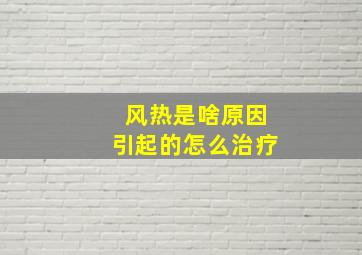 风热是啥原因
引起的怎么治疗